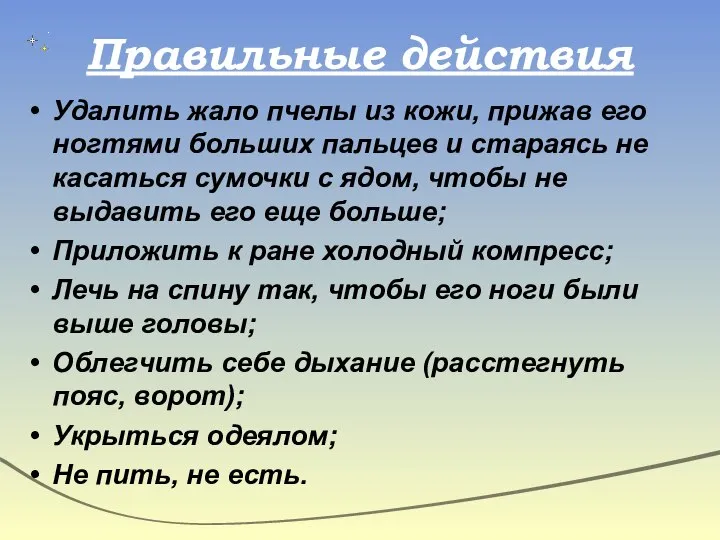 Правильные действия

• Удалить жало пчелы из кожи, прижав его ногтями больших пальцев и стараясь не касаться сумочки с ядом, чтобы не выдавить его еще больше;
• Приложить к ране холодный компресс;
• Лечь на спину так, чтобы его ноги были выше головы;
• Облегчить себе дыхание (расстегнуть пояс, ворот);
• Укрыться одеялом;
• Не пить, не есть.